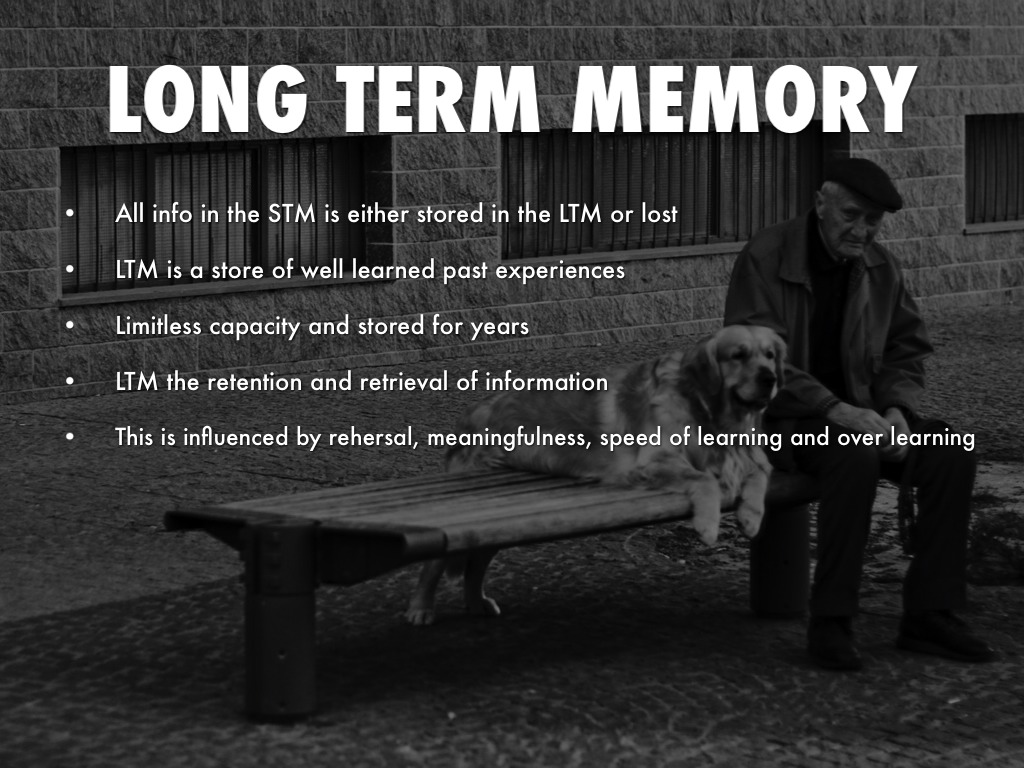 LONG TERM MEMORY

• All info in the STM is either stored in the LTM or lost
• LTM is a store of well learned past experiences
• Limitless capacity and stored for years
• LTM the retention and retrieval of information
• This is influenced by rehersal, meaningfulness, speed of learning and over learning